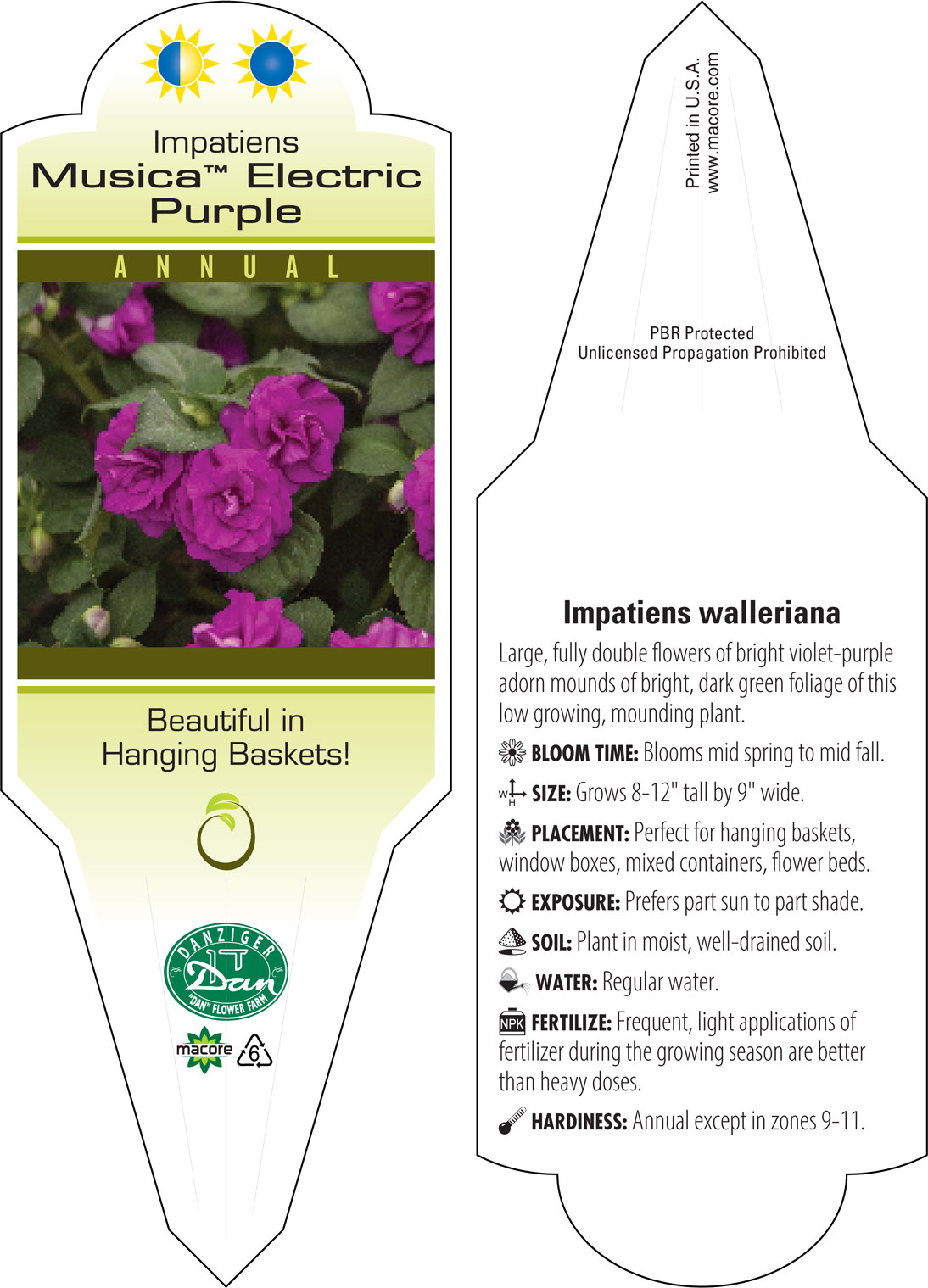 Impatiens
Musica™ Electric Purple

ANNUAL

Beautiful in Hanging Baskets!

DANZIGER
Dan
"DAN" FLOWER FARM

macore
6

Printed in U.S.A.
www.macore.com

PBR Protected
Unlicensed Propagation Prohibited

Impatiens walleriana

Large, fully double flowers of bright violet-purple adorn mounds of bright, dark green foliage of this low growing, mounding plant.

BLOOM TIME: Blooms mid spring to mid fall.

W H SIZE: Grows 8-12" tall by 9" wide.

PLACEMENT: Perfect for hanging baskets, window boxes, mixed containers, flower beds.

EXPOSURE: Prefers part sun to part shade.

SOIL: Plant in moist, well-drained soil.

WATER: Regular water.

NPK FERTILIZE: Frequent, light applications of fertilizer during the growing season are better than heavy doses.

HARDINESS: Annual except in zones 9-11.